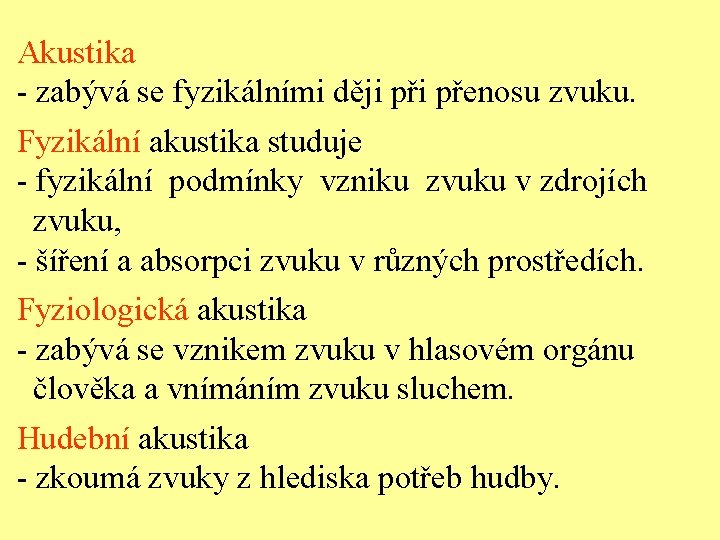 Akustika
- zabývá se fyzikálními ději při přenosu zvuku.

Fyzikální akustika studuje
- fyzikální podmínky vzniku zvuku v zdrojích zvuku,
- šíření a absorpci zvuku v různých prostředích.

Fyziologická akustika
- zabývá se vznikem zvuku v hlasovém orgánu člověka a vnímáním zvuku sluchem.

Hudební akustika
- zkoumá zvuky z hlediska potřeb hudby.